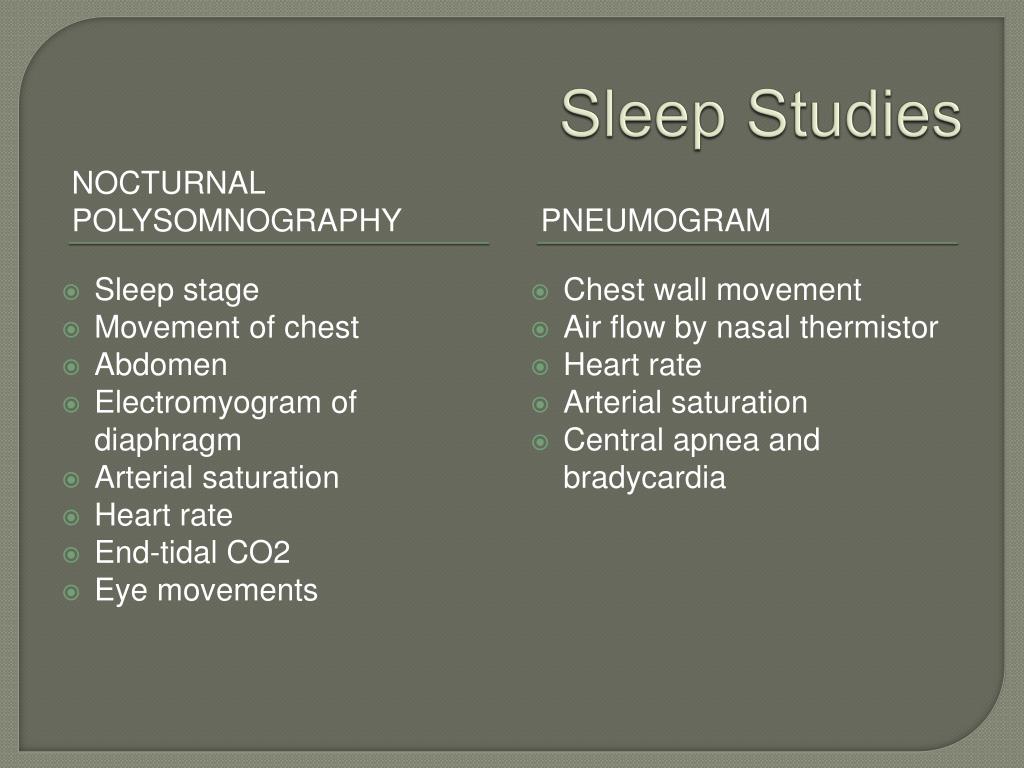 Sleep Studies

NOCTURNAL POLYSOMNOGRAPHY

- Sleep stage
- Movement of chest
- Abdomen
- Electromyogram of diaphragm
- Arterial saturation
- Heart rate
- End-tidal CO2
- Eye movements

PNEUMOGRAM

- Chest wall movement
- Air flow by nasal thermistor
- Heart rate
- Arterial saturation
- Central apnea and bradycardia